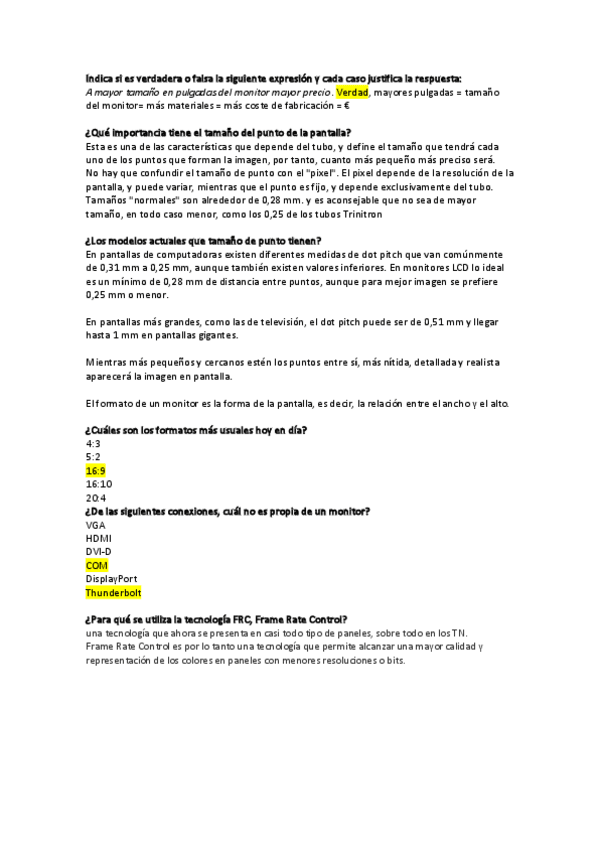 Indica si es verdadera o falsa la siguiente expresión y cada caso justifica la respuesta:
A mayor tamaño en pulgadas del monitor mayor precio. Verdad, mayores pulgadas = tamaño del monitor= más materiales = más coste de fabricación = €

¿Qué importancia tiene el tamaño del punto de la pantalla?
Esta es una de las características que depende del tubo, y define el tamaño que tendrá cada uno de los puntos que forman la imagen, por tanto, cuanto más pequeño más preciso será. No hay que confundir el tamaño de punto con el "pixel". El pixel depende de la resolución de la pantalla, y puede variar, mientras que el punto es fijo, y depende exclusivamente del tubo. Tamaños "normales" son alrededor de 0,28 mm. y es aconsejable que no sea de mayor tamaño, en todo caso menor, como los 0,25 de los tubos Trinitron

¿Los modelos actuales que tamaño de punto tienen?
En pantallas de computadoras existen diferentes medidas de dot pitch que van comúnmente de 0,31 mm a 0,25 mm, aunque también existen valores inferiores. En monitores LCD lo ideal es un mínimo de 0,28 mm de distancia entre puntos, aunque para mejor imagen se prefiere 0,25 mm o menor.

En pantallas más grandes, como las de televisión, el dot pitch puede ser de 0,51 mm y llegar hasta 1 mm en pantallas gigantes.

Mientras más pequeños y cercanos estén los puntos entre sí, más nítida, detallada y realista aparecerá la imagen en pantalla.

El formato de un monitor es la forma de la pantalla, es decir, la relación entre el ancho y el alto.

¿Cuáles son los formatos más usuales hoy en día?
4:3
5:2
16:9
16:10
20:4
¿De las siguientes conexiones, cuál no es propia de un monitor?
VGA
HDMI
DVI-D
COM
DisplayPort
Thunderbolt

¿Para qué se utiliza la tecnología FRC, Frame Rate Control?
una tecnología que ahora se presenta en casi todo tipo de paneles, sobre todo en los TN. Frame Rate Control es por lo tanto una tecnología que permite alcanzar una mayor calidad y representación de los colores en paneles con menores resoluciones o bits.